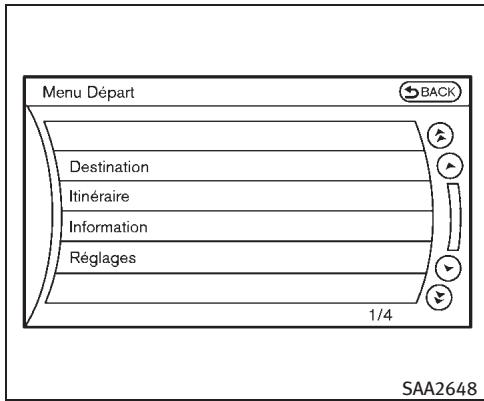 Menu Départ
BACK

Destination
Itinéraire
Information
Réglages

1/4

SAA2648